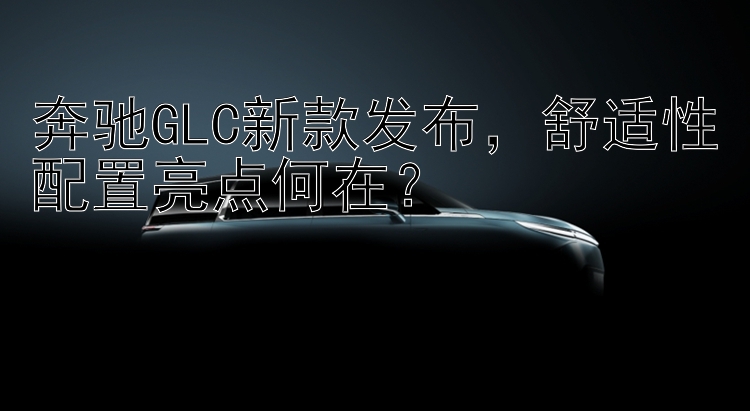 奔驰GLC新款发布，舒适性配置亮点何在？